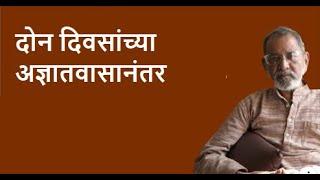 दोन दिवसांच्या अज्ञातवासानंतर